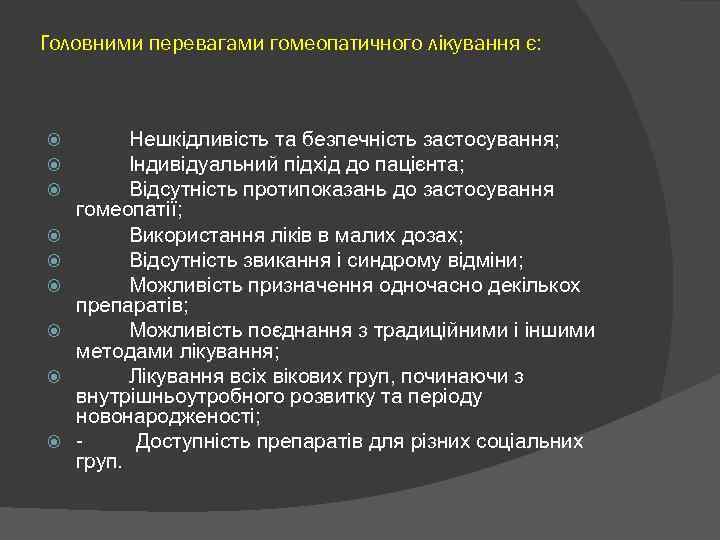 Головними перевагами гомеопатичного лікування є:

Нешкідливість та безпечність застосування;

Індивідуальний підхід до пацієнта;

Відсутність протипоказань до застосування гомеопатії;

Використання ліків в малих дозах;

Відсутність звикання і синдрому відміни;

Можливість призначення одночасно декількох препаратів;

Можливість поєднання з традиційними і іншими методами лікування;

Лікування всіх вікових груп, починаючи з внутрішньоутробного розвитку та періоду новонародженості;

- Доступність препаратів для різних соціальних груп.